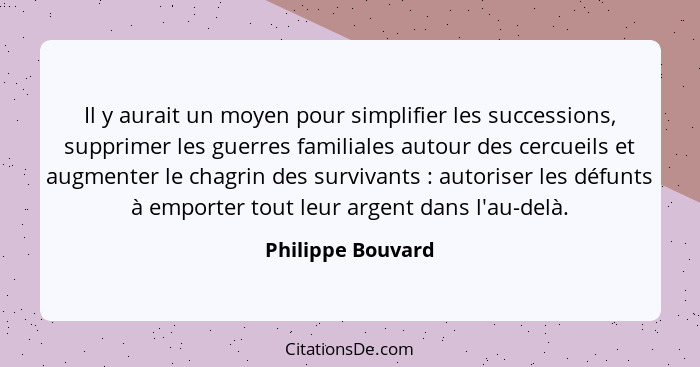 Il y aurait un moyen pour simplifier les successions, supprimer les guerres familiales autour des cercueils et augmenter le chagrin des survivants : autoriser les défunts à emporter tout leur argent dans l'au-delà.

Philippe Bouvard

CitationsDe.com